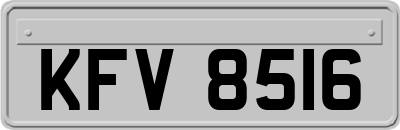 KFV 8516